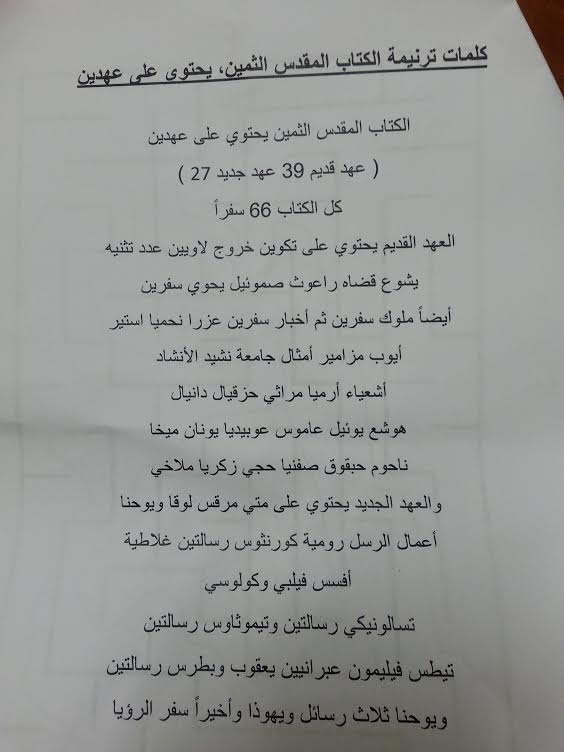 كلمات ترنيمة الكتاب المقدس الثمين، يحتوى على عهدين

الكتاب المقدس الثمين يحتوي على عهدين

( عهد قديم 39 عهد جديد 27 )

كل الكتاب 66 سفراً

العهد القديم يحتوي على تكوين خروج لاويين عدد تثنيه

يشوع قضاه راعوث صموئيل يحوي سفرين

أيضاً ملوك سفرين ثم أخبار سفرين عزرا نحميا استير

أيوب مزامير أمثال جامعة نشيد الأنشاد

أشعياء أرميا مراثي حزقيال دانيال

هوشع يوئيل عاموس عوبيديا يونان ميخا

ناحوم حبقوق صفنيا حجي زكريا ملاخي

والعهد الجديد يحتوي على متي مرقس لوقا ويوحنا

أعمال الرسل رومية كورنثوس رسالتين غلاطية

أفسس فيلبي وكولوسي

تسالونيكي رسالتين وتيموثاوس رسالتين

تيطس فيليمون عبرانيين يعقوب وبطرس رسالتين

ويوحنا ثلاث رسائل ويهوذا وأخيراً سفر الرؤيا